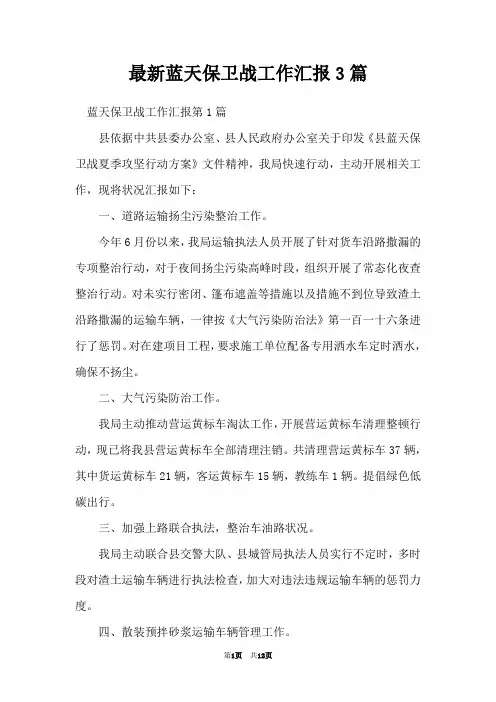 最新蓝天保卫战工作汇报3篇

蓝天保卫战工作汇报第1篇

县依据中共县委办公室、县人民政府办公室关于印发《县蓝天保卫战夏季攻坚行动方案》文件精神，我局快速行动，主动开展相关工作，现将状况汇报如下：

一、道路运输扬尘污染整治工作。

今年6月份以来，我局运输执法人员开展了针对货车沿路撒漏的专项整治行动，对于夜间扬尘污染高峰时段，组织开展了常态化夜查整治行动。对未实行密闭、篷布遮盖等措施以及措施不到位导致渣土沿路撒漏的运输车辆，一律按《大气污染防治法》第一百一十六条进行了惩罚。对在建项目工程，要求施工单位配备专用洒水车定时洒水，确保不扬尘。

二、大气污染防治工作。

我局主动推动营运黄标车淘汰工作，开展营运黄标车清理整顿行动，现已将我县营运黄标车全部清理注销。共清理营运黄标车37辆，其中货运黄标车21辆，客运黄标车15辆，教练车1辆。提倡绿色低碳出行。

三、加强上路联合执法，整治车油路状况。

我局主动联合县交警大队、县城管局执法人员实行不定时，多时段对渣土运输车辆进行执法检查，加大对违法违规运输车辆的惩罚力度。

四、散装预拌砂浆运输车辆管理工作。

第1页 共12页